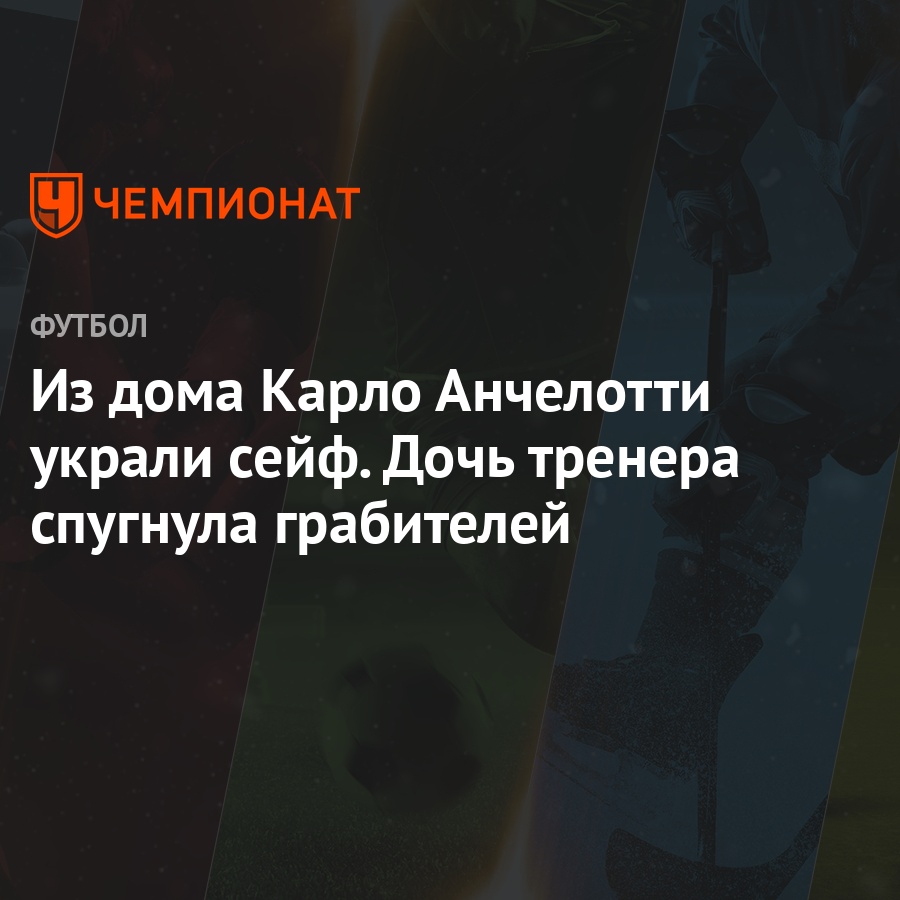 ЧЕМПИОНАТ

ФУТБОЛ

Из дома Карло Анчелотти украли сейф. Дочь тренера спугнула грабителей